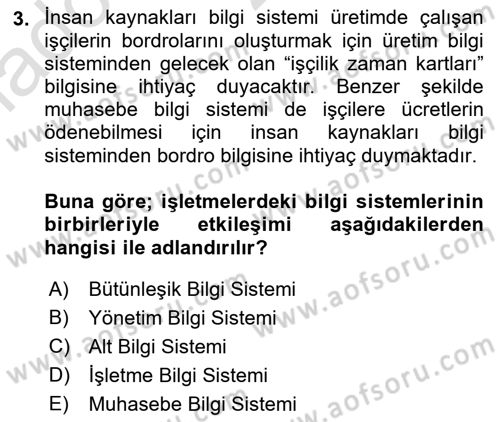 3. İnsan kaynakları bilgi sistemi üretimde çalışan işçilerin bordrolarını oluşturmak için üretim bilgi sisteminden gelecek olan “işçilik zaman kartları” bilgisine ihtiyaç duyacaktır. Benzer şekilde muhasebe bilgi sistemi de işçilere ücretlerin ödenebilmesi için insan kaynakları bilgi sisteminden bordro bilgisine ihtiyaç duymaktadır.

Buna göre; işletmelerdeki bilgi sistemlerinin birbirleriyle etkileşimi aşağıdakilerden hangisi ile adlandırılır?

A) Bütünleşik Bilgi Sistemi
B) Yönetim Bilgi Sistemi
C) Alt Bilgi Sistemi
D) İşletme Bilgi Sistemi
E) Muhasebe Bilgi Sistemi

www.aofsoru.com